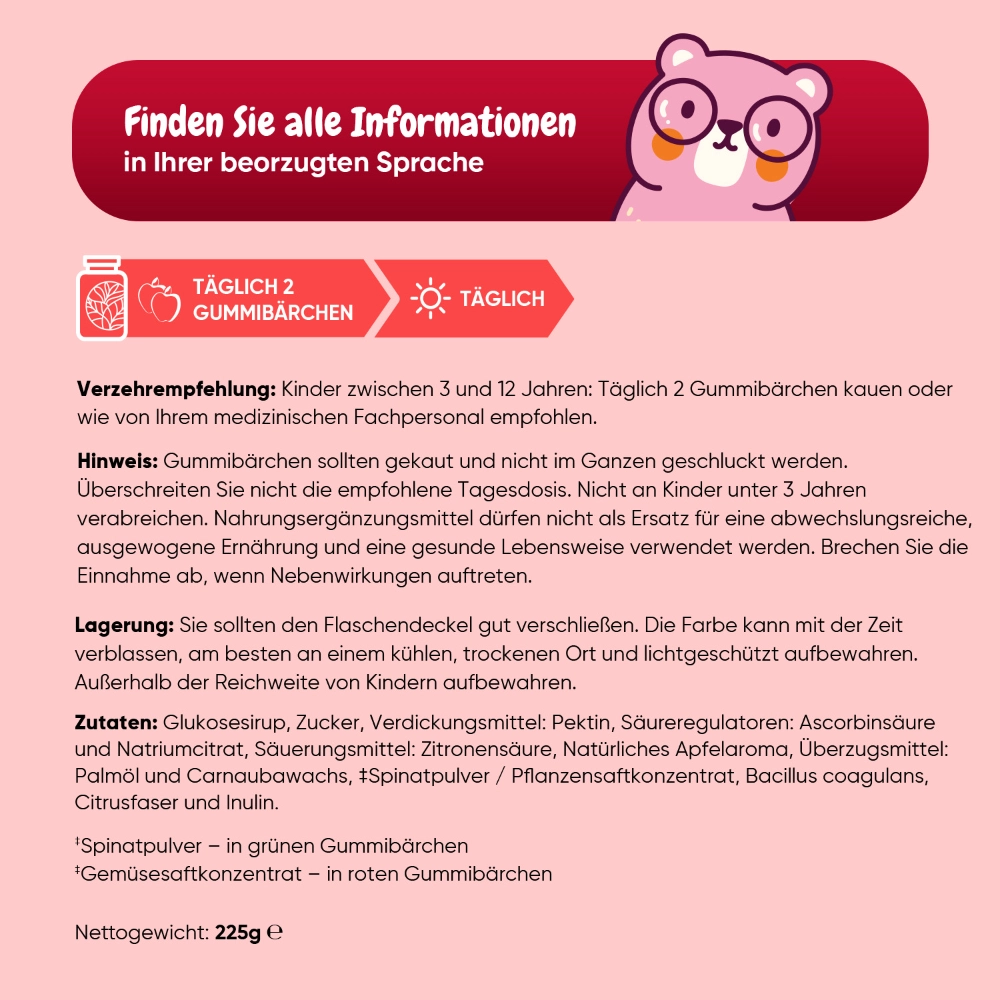 Finden Sie alle Informationen
in Ihrer beorzugten Sprache

TÄGLICH 2 GUMMIBÄRCHEN

TÄGLICH

**Verzehrempfehlung:** Kinder zwischen 3 und 12 Jahren: Täglich 2 Gummibärchen kauen oder wie von Ihrem medizinischen Fachpersonal empfohlen.

**Hinweis:** Gummibärchen sollten gekaut und nicht im Ganzen geschluckt werden. Überschreiten Sie nicht die empfohlene Tagesdosis. Nicht an Kinder unter 3 Jahren verabreichen. Nahrungsergänzungsmittel dürfen nicht als Ersatz für eine abwechslungsreiche, ausgewogene Ernährung und eine gesunde Lebensweise verwendet werden. Brechen Sie die Einnahme ab, wenn Nebenwirkungen auftreten.

**Lagerung:** Sie sollten den Flaschendeckel gut verschließen. Die Farbe kann mit der Zeit verblassen, am besten an einem kühlen, trockenen Ort und lichtgeschützt aufbewahren. Außerhalb der Reichweite von Kindern aufbewahren.

**Zutaten:** Glukosesirup, Zucker, Verdickungsmittel: Pektin, Säureregulatoren: Ascorbinsäure und Natriumcitrat, Säuerungsmittel: Zitronensäure, Natürliches Apfelaroma, Überzugsmittel: Palmöl und Carnaubawachs, ‡Spinatpulver / Pflanzensaftkonzentrat, Bacillus coagulans, Citrusfaser und Inulin.

‡Spinatpulver – in grünen Gummibärchen
‡Gemüsesaftkonzentrat – in roten Gummibärchen

Nettogewicht: **225g** ℮